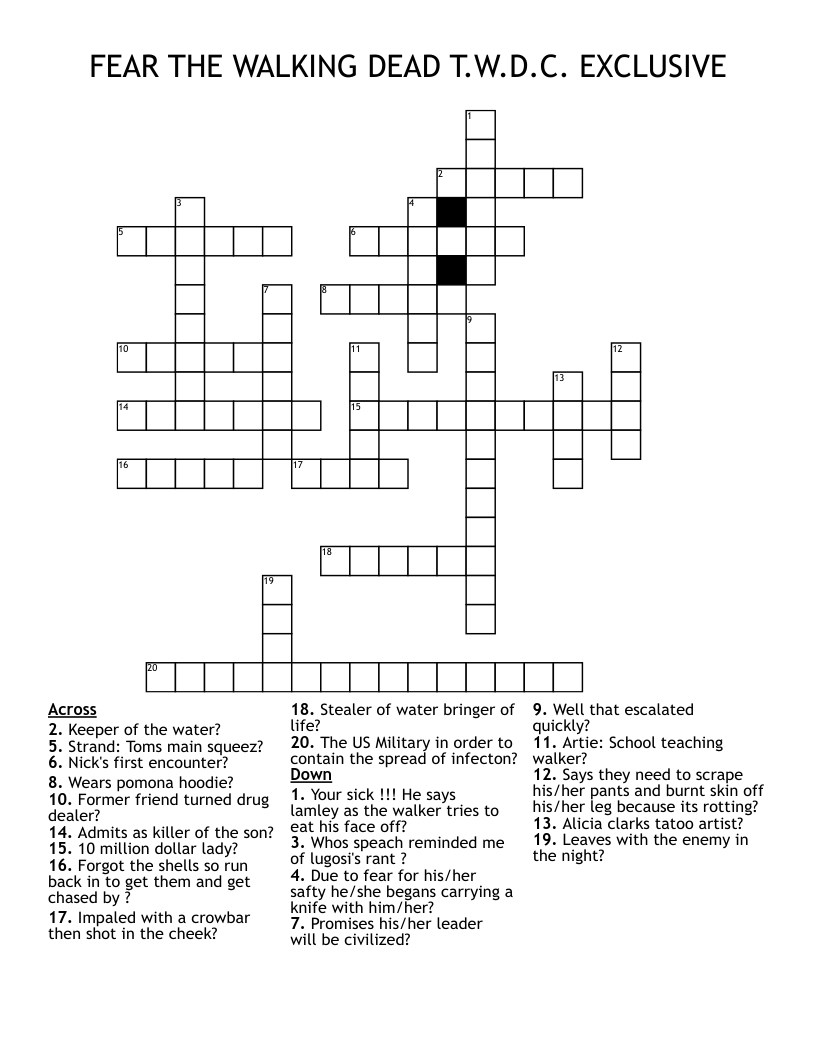 FEAR THE WALKING DEAD T.W.D.C. EXCLUSIVE

1
2
3
4
5
6
7
8
9
10
11
12
13
14
15
16
17
18
19
20

Across
2. Keeper of the water?
5. Strand: Toms main squeez?
6. Nick's first encounter?
8. Wears pomona hoodie?
10. Former friend turned drug dealer?
14. Admits as killer of the son?
15. 10 million dollar lady?
16. Forgot the shells so run back in to get them and get chased by ?
17. Impaled with a crowbar then shot in the cheek?
18. Stealer of water bringer of life?
20. The US Military in order to contain the spread of infecton?

Down
1. Your sick !!! He says lamley as the walker tries to eat his face off?
3. Whos speach reminded me of lugosi's rant ?
4. Due to fear for his/her safty he/she begans carrying a knife with him/her?
7. Promises his/her leader will be civilized?
9. Well that escalated quickly?
11. Artie: School teaching walker?
12. Says they need to scrape his/her pants and burnt skin off his/her leg because its rotting?
13. Alicia clarks tatoo artist?
19. Leaves with the enemy in the night?